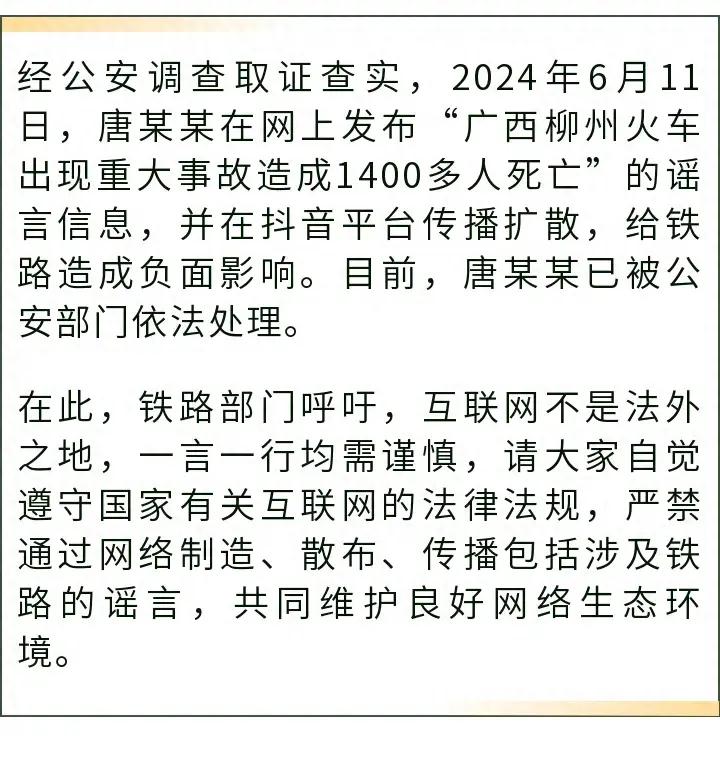 经公安调查取证查实，2024年6月11日，唐某某在网上发布“广西柳州火车出现重大事故造成1400多人死亡”的谣言信息，并在抖音平台传播扩散，给铁路造成负面影响。目前，唐某某已被公安部门依法处理。

在此，铁路部门呼吁，互联网不是法外之地，一言一行均需谨慎，请大家自觉遵守国家有关互联网的法律法规，严禁通过网络制造、散布、传播包括涉及铁路的谣言，共同维护良好网络生态环境。